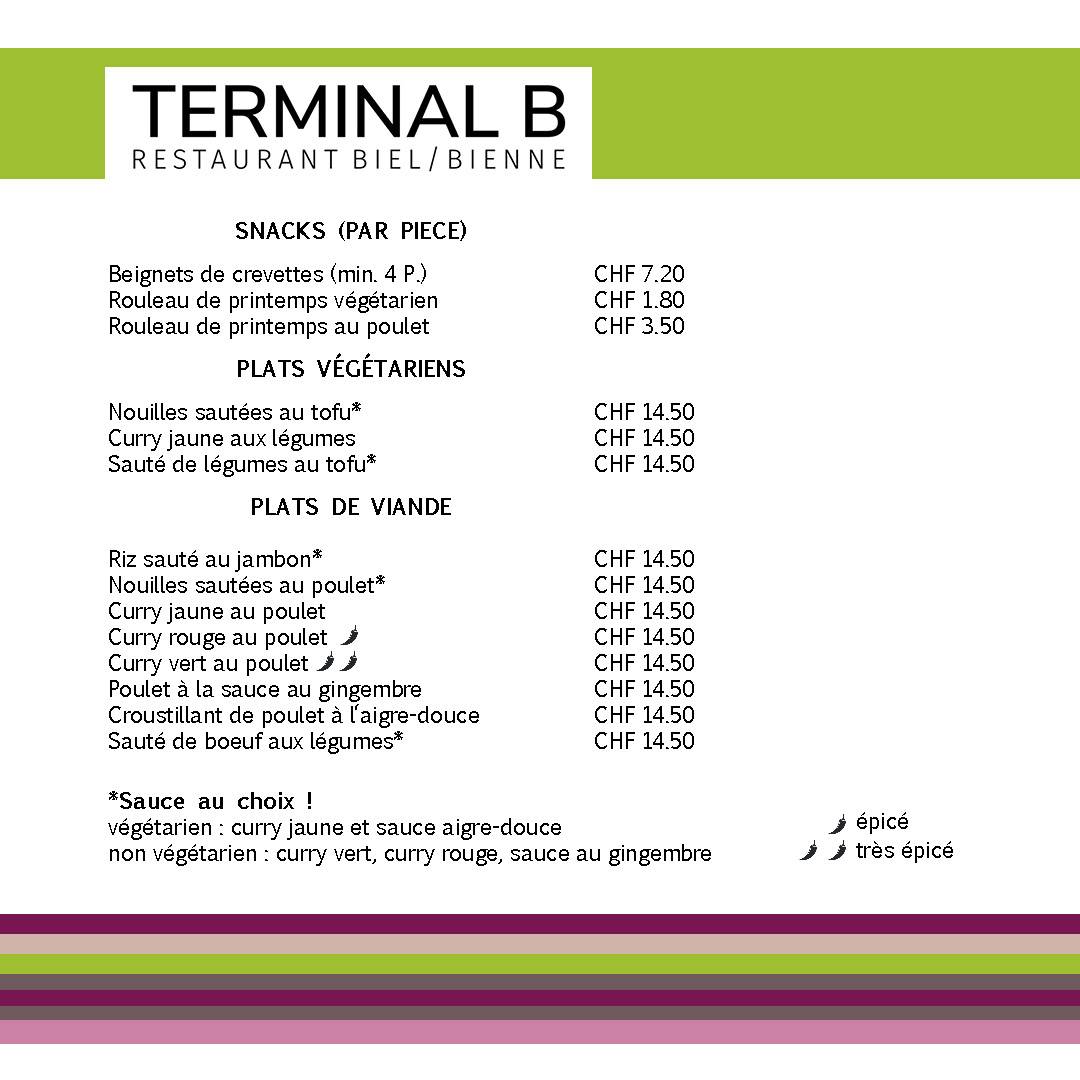 TERMINAL B
RESTAURANT BIEL/BIENNE

SNACKS (PAR PIECE)

| | |
|---|---|
| Beignets de crevettes (min. 4 P.) | CHF 7.20 |
| Rouleau de printemps végétarien | CHF 1.80 |
| Rouleau de printemps au poulet | CHF 3.50 |

PLATS VÉGÉTARIENS

| | |
|---|---|
| Nouilles sautées au tofu* | CHF 14.50 |
| Curry jaune aux légumes | CHF 14.50 |
| Sauté de légumes au tofu* | CHF 14.50 |

PLATS DE VIANDE

| | |
|---|---|
| Riz sauté au jambon* | CHF 14.50 |
| Nouilles sautées au poulet* | CHF 14.50 |
| Curry jaune au poulet | CHF 14.50 |
| Curry rouge au poulet | CHF 14.50 |
| Curry vert au poulet | CHF 14.50 |
| Poulet à la sauce au gingembre | CHF 14.50 |
| Croustillant de poulet à l'aigre-douce | CHF 14.50 |
| Sauté de boeuf aux légumes* | CHF 14.50 |

*Sauce au choix !
végétarien : curry jaune et sauce aigre-douce
non végétarien : curry vert, curry rouge, sauce au gingembre

épicé
très épicé